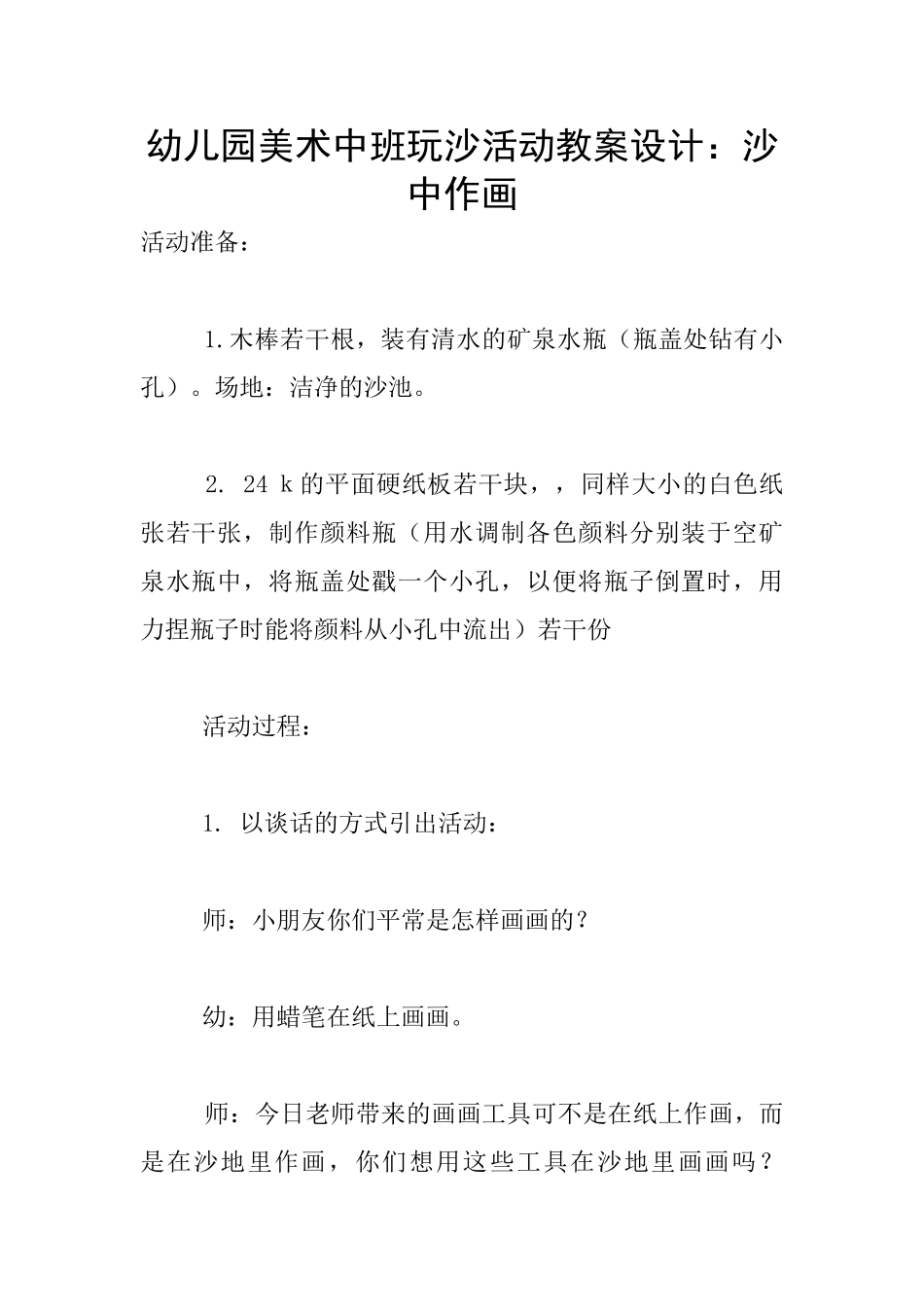 幼儿园美术中班玩沙活动教案设计：沙中作画

活动准备：

1.木棒若干根，装有清水的矿泉水瓶（瓶盖处钻有小孔）。场地：洁净的沙池。

2. 24 k的平面硬纸板若干块，，同样大小的白色纸张若干张，制作颜料瓶（用水调制各色颜料分别装于空矿泉水瓶中，将瓶盖处戳一个小孔，以便将瓶子倒置时，用力捏瓶子时能将颜料从小孔中流出）若干份

活动过程：

1. 以谈话的方式引出活动：

师：小朋友你们平常是怎样画画的？

幼：用蜡笔在纸上画画。

师：今日老师带来的画画工具可不是在纸上作画，而是在沙地里作画，你们想用这些工具在沙地里画画吗？